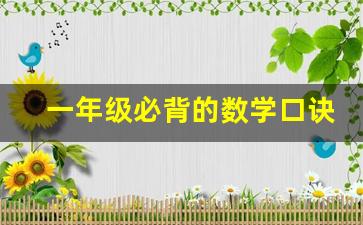 一年级必背的数学口诀